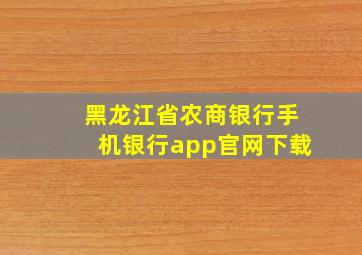 黑龙江省农商银行手机银行app官网下载